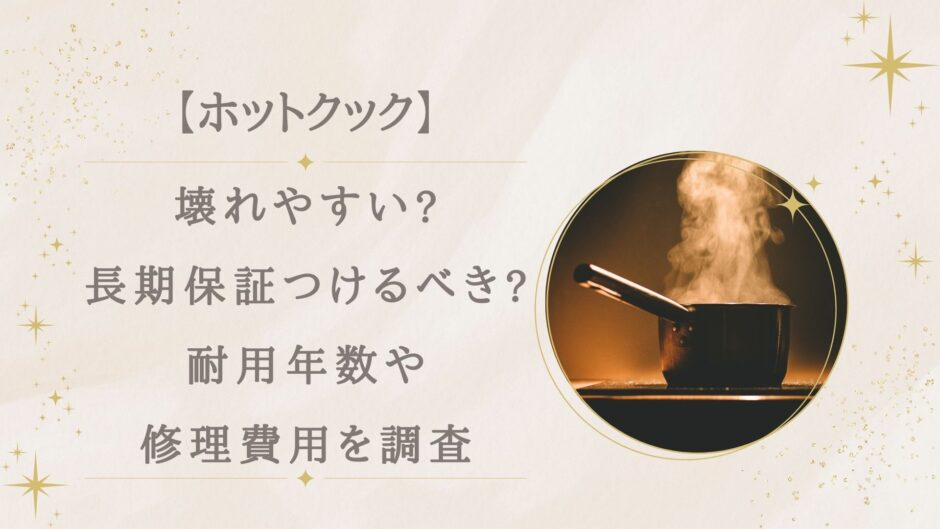 【ホットクック】

壊れやすい?
長期保証つけるべき?
耐用年数や
修理費用を調査